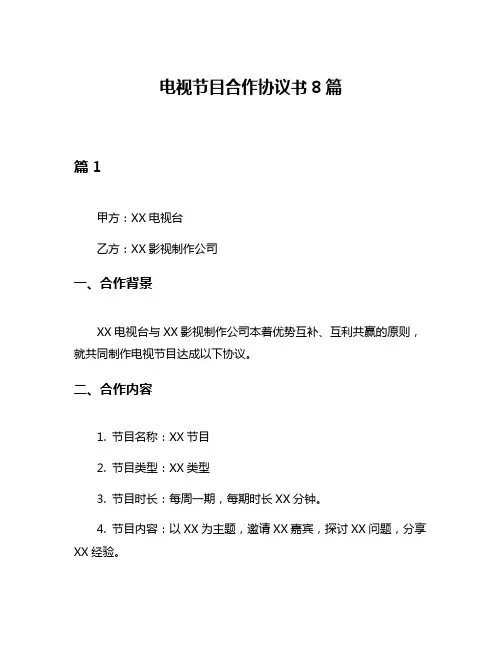 电视节目合作协议书 8 篇

篇 1

甲方：XX 电视台

乙方：XX 影视制作公司

一、合作背景

XX 电视台与 XX 影视制作公司本着优势互补、互利共赢的原则，就共同制作电视节目达成以下协议。

二、合作内容

1. 节目名称：XX 节目

2. 节目类型：XX 类型

3. 节目时长：每周一期，每期时长 XX 分钟。

4. 节目内容：以 XX 为主题，邀请 XX 嘉宾，探讨 XX 问题，分享 XX 经验。